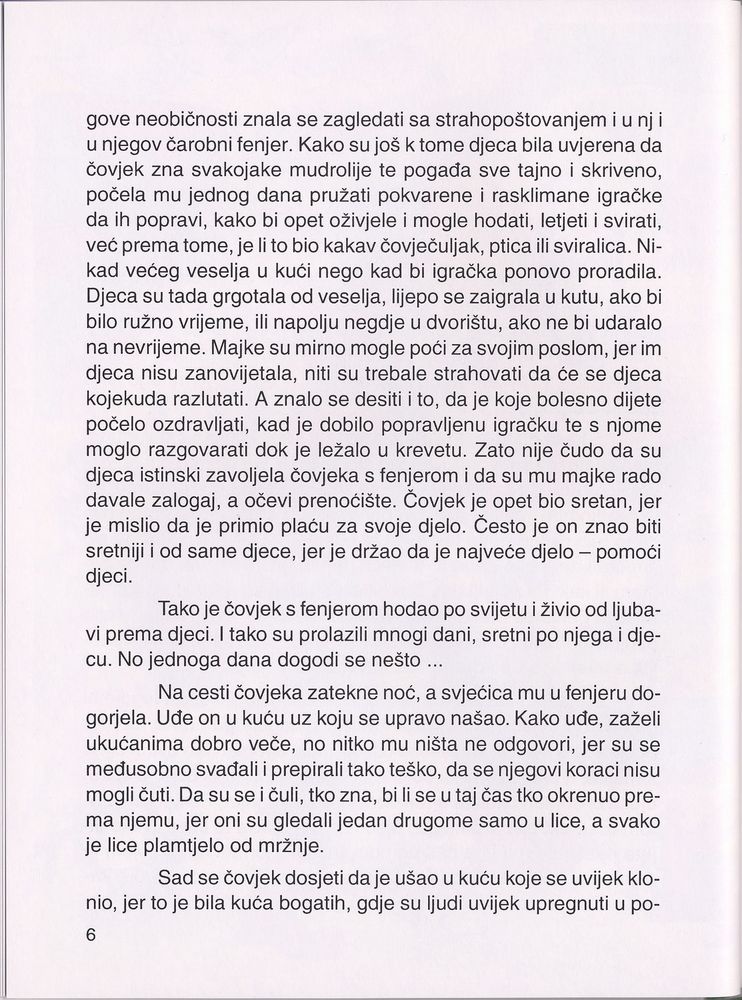 gove neobičnosti znala se zagledati sa strahopoštovanjem i u nj i u njegov čarobni fenjer. Kako su još k tome djeca bila uvjerena da čovjek zna svakojake mudrolije te pogađa sve tajno i skriveno, počela mu jednog dana pružati pokvarene i rasklimane igračke da ih popravi, kako bi opet oživjele i mogle hodati, letjeti i svirati, već prema tome, je li to bio kakav čovječuljak, ptica ili sviralica. Nikad većeg veselja u kući nego kad bi igračka ponovo proradila. Djeca su tada grgotala od veselja, lijepo se zaigrala u kutu, ako bi bilo ružno vrijeme, ili napolju negdje u dvorištu, ako ne bi udaralo na nevrijeme. Majke su mirno mogle poći za svojim poslom, jer im djeca nisu zanovijetala, niti su trebale strahovati da će se djeca kojekuda razlutati. A znalo se desiti i to, da je koje bolesno dijete počelo ozdravljati, kad je dobilo popravljenu igračku te s njome moglo razgovarati dok je ležalo u krevetu. Zato nije čudo da su djeca istinski zavoljela čovjeka s fenjerom i da su mu majke rado davale zalogaj, a očevi prenoćište. Čovjek je opet bio sretan, jer je mislio da je primio plaću za svoje djelo. Često je on znao biti sretniji i od same djece, jer je držao da je najveće djelo – pomoći djeci.

Tako je čovjek s fenjerom hodao po svijetu i živio od ljubavi prema djeci. I tako su prolazili mnogi dani, sretni po njega i djecu. No jednoga dana dogodi se nešto ...

Na cesti čovjeka zatekne noć, a svjećica mu u fenjeru dogorjela. Uđe on u kuću uz koju se upravo našao. Kako uđe, zaželi ukućanima dobro veče, no nitko mu ništa ne odgovori, jer su se međusobno svađali i prepirali tako teško, da se njegovi koraci nisu mogli čuti. Da su se i čuli, tko zna, bi li se u taj čas tko okrenuo prema njemu, jer oni su gledali jedan drugome samo u lice, a svako je lice plamtjelo od mržnje.

Sad se čovjek dosjeti da je ušao u kuću koje se uvijek klonio, jer to je bila kuća bogatih, gdje su ljudi uvijek upregnuti u po-

6